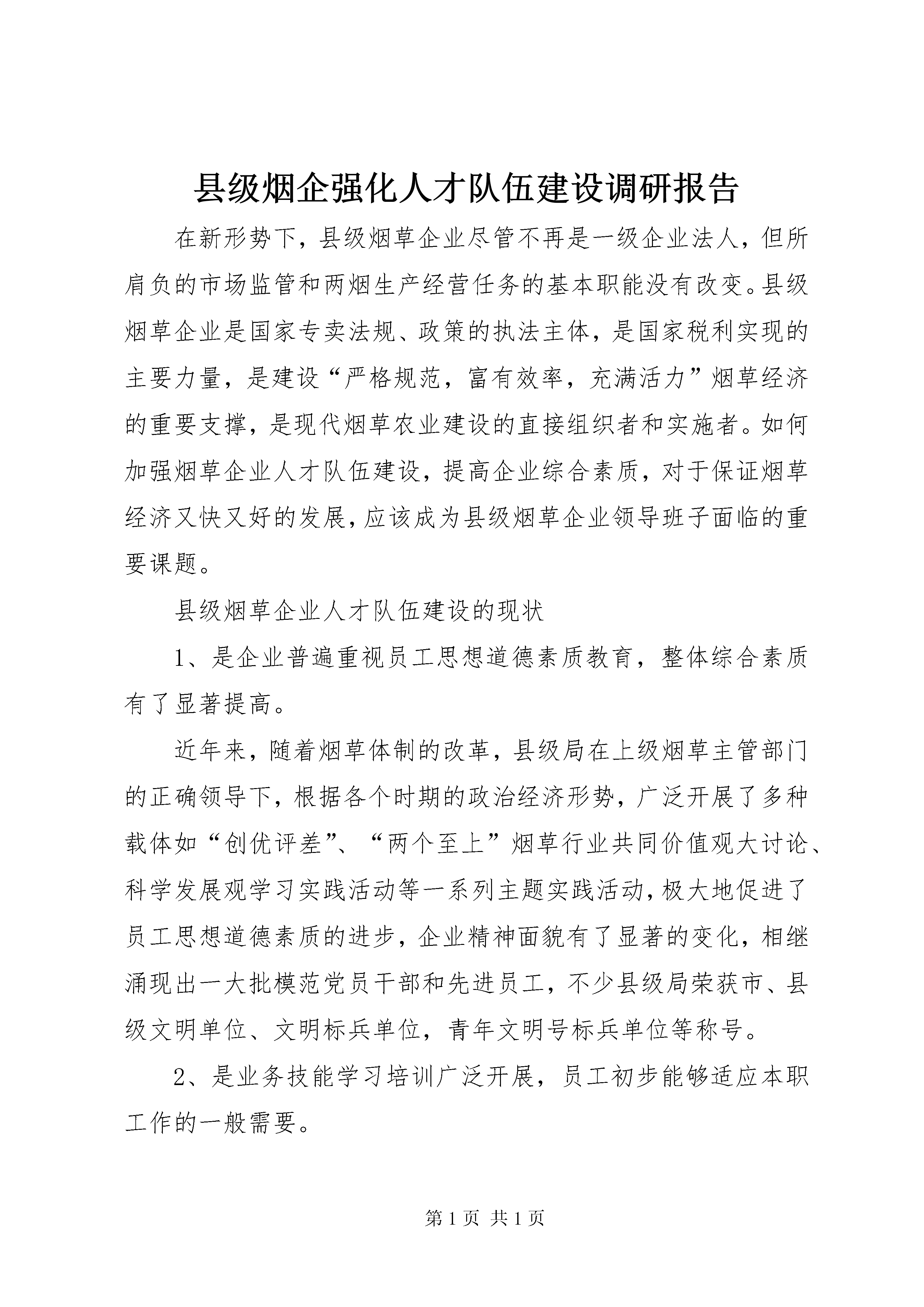 县级烟企强化人才队伍建设调研报告

在新形势下，县级烟草企业尽管不再是一级企业法人，但所肩负的市场监管和两烟生产经营任务的基本职能没有改变。县级烟草企业是国家专卖法规、政策的执法主体，是国家税利实现的主要力量，是建设“严格规范，富有效率，充满活力”烟草经济的重要支撑，是现代烟草农业建设的直接组织者和实施者。如何加强烟草企业人才队伍建设，提高企业综合素质，对于保证烟草经济又快又好的发展，应该成为县级烟草企业领导班子面临的重要课题。

县级烟草企业人才队伍建设的现状

1、是企业普遍重视员工思想道德素质教育，整体综合素质有了显著提高。

近年来，随着烟草体制的改革，县级局在上级烟草主管部门的正确领导下，根据各个时期的政治经济形势，广泛开展了多种载体如“创优评差”、“两个至上”烟草行业共同价值观大讨论、科学发展观学习实践活动等一系列主题实践活动，极大地促进了员工思想道德素质的进步，企业精神面貌有了显著的变化，相继涌现出一大批模范党员干部和先进员工，不少县级局荣获市、县级文明单位、文明标兵单位，青年文明号标兵单位等称号。

2、是业务技能学习培训广泛开展，员工初步能够适应本职工作的一般需要。

第 1 页 共 1 页